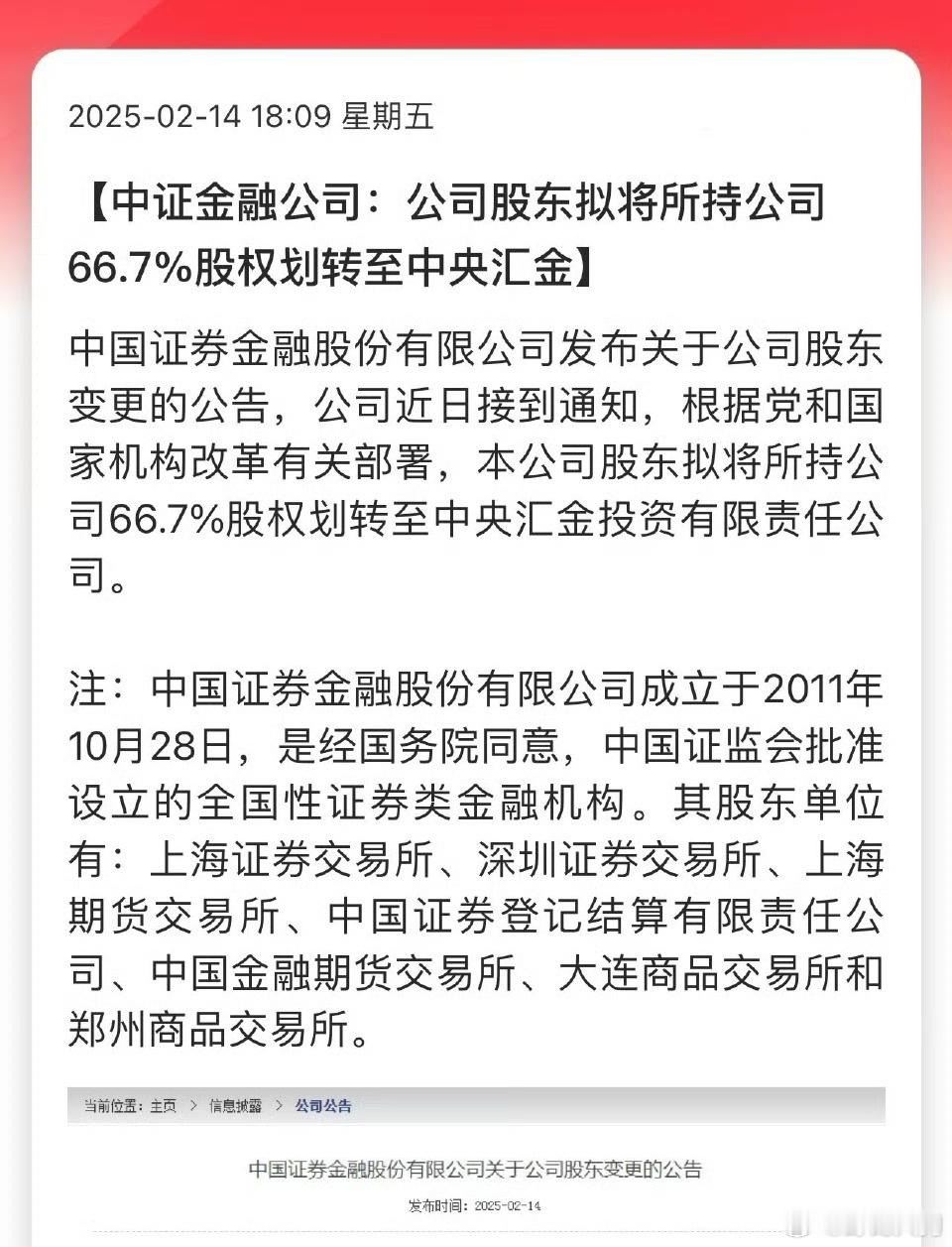 2025-02-14 18:09 星期五

【中证金融公司：公司股东拟将所持公司66.7%股权划转至中央汇金】

中国证券金融股份有限公司发布关于公司股东变更的公告，公司近日接到通知，根据党和国家机构改革有关部署，本公司股东拟将所持公司66.7%股权划转至中央汇金投资有限责任公司。

注：中国证券金融股份有限公司成立于2011年10月28日，是经国务院同意，中国证监会批准设立的全国性证券类金融机构。其股东单位有：上海证券交易所、深圳证券交易所、上海期货交易所、中国证券登记结算有限责任公司、中国金融期货交易所、大连商品交易所和郑州商品交易所。

当前位置：主页 > 信息披露 > 公司公告

中国证券金融股份有限公司关于公司股东变更的公告

发布时间：2025-02-14